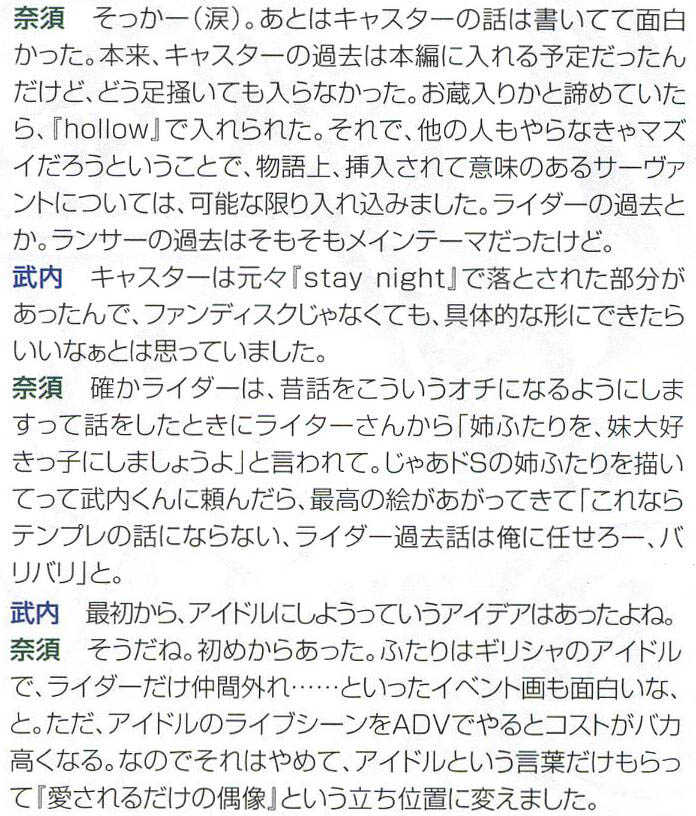 奈須　そっかー（涙）。あとはキャスターの話は書いてて面白かった。本来、キャスターの過去は本編に入れる予定だったんだけど、どう足掻いても入らなかった。お蔵入りかと諦めていたら、『hollow』で入れられた。それで、他の人もやらなきゃマズイだろうということで、物語上、挿入されて意味のあるサーヴァントについては、可能な限り入れ込みました。ライダーの過去とか。ランサーの過去はそもそもメインテーマだったけど。

武内　キャスターは元々『stay night』で落とされた部分があったんで、ファンディスクじゃなくても、具体的な形にできたらいいなぁとは思っていました。

奈須　確かライダーは、昔話をこういうオチになるようにしますって話をしたときにライターさんから「姉ふたりを、妹大好きっ子にしましょうよ」と言われて。じゃあドSの姉ふたりを描いてって武内くんに頼んだら、最高の絵があがってきて「これならテンプレの話にならない、ライダー過去話は俺に任せろー、バリバリ」と。

武内　最初から、アイドルにしようっていうアイデアはあったよね。

奈須　そうだね。初めからあった。ふたりはギリシャのアイドルで、ライダーだけ仲間外れ……といったイベント画も面白いな、と。ただ、アイドルのライブシーンをADVでやるとコストがバカ高くなる。なのでそれはやめて、アイドルという言葉だけもらって『愛されるだけの偶像』という立ち位置に変えました。